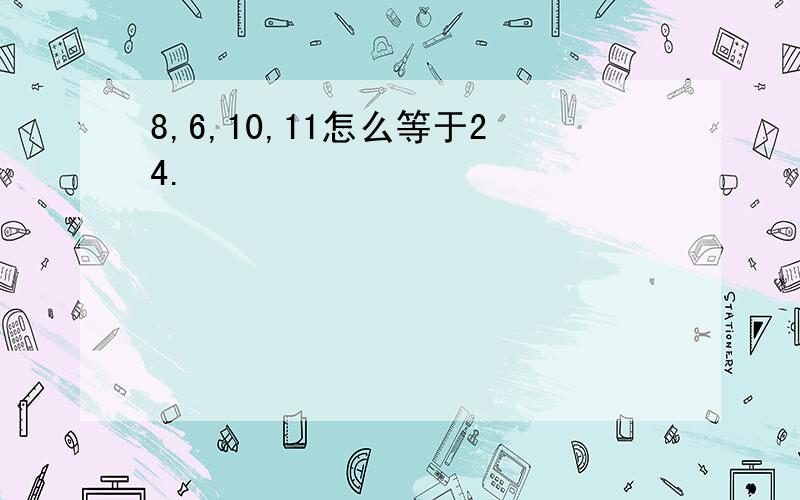 8,6,10,11怎么等于24.

STATIONERY